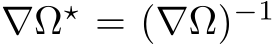 $\nabla\Omega^{\star} = (\nabla\Omega)^{-1}$